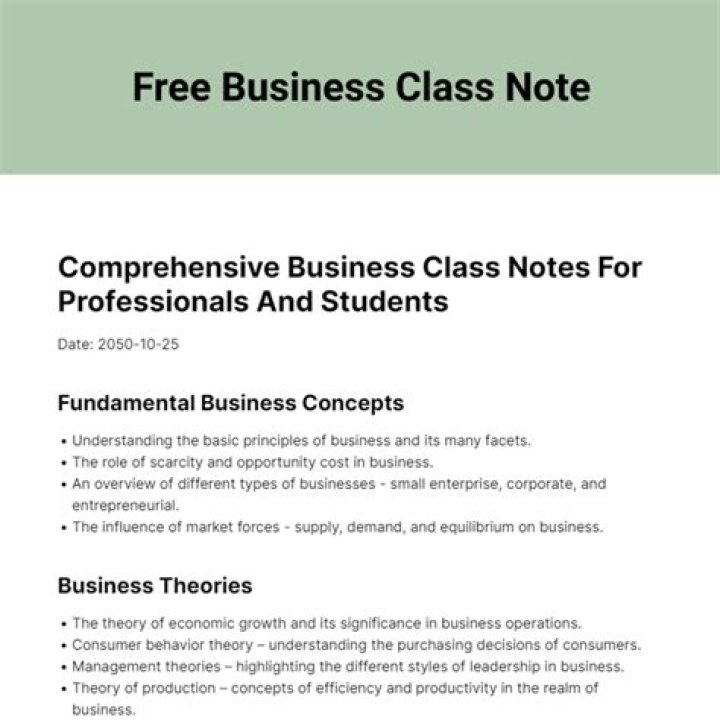 Free Business Class Note

Comprehensive Business Class Notes For Professionals And Students

Date: 2050-10-25

Fundamental Business Concepts

• Understanding the basic principles of business and its many facets.
• The role of scarcity and opportunity cost in business.
• An overview of different types of businesses - small enterprise, corporate, and entrepreneurial.
• The influence of market forces - supply, demand, and equilibrium on business.

Business Theories

• The theory of economic growth and its significance in business operations.
• Consumer behavior theory – understanding the purchasing decisions of consumers.
• Management theories – highlighting the different styles of leadership in business.
• Theory of production – concepts of efficiency and productivity in the realm of business.